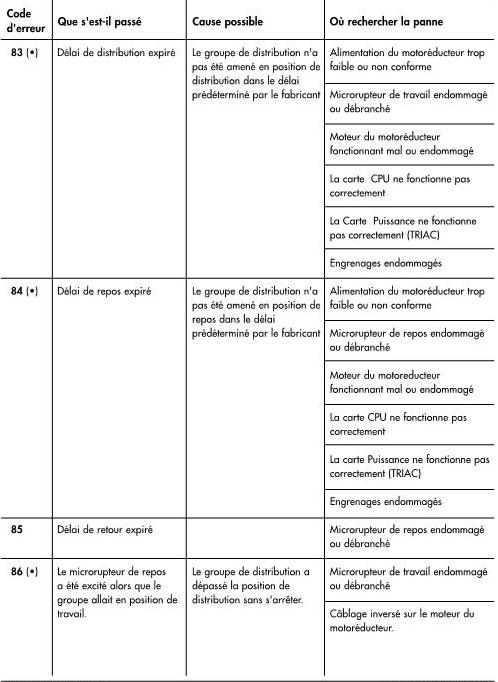 | Code d'erreur | Que s'est-il passé | Cause possible | Où rechercher la panne |
|---|---|---|---|
| 83 (•) | Délai de distribution expiré | Le groupe de distribution n'a pas été amené en position de distribution dans le délai prédéterminé par le fabricant | Alimentation du motoréducteur trop faible ou non conforme |
| | | | Microrupteur de travail endommagé ou débranché |
| | | | Moteur du motoréducteur fonctionnant mal ou endommagé |
| | | | La carte CPU ne fonctionne pas correctement |
| | | | La Carte Puissance ne fonctionne pas correctement (TRIAC) |
| | | | Engrenages endommagés |
| 84 (•) | Délai de repos expiré | Le groupe de distribution n'a pas été amené en position de repos dans le délai prédéterminé par le fabricant | Alimentation du motoréducteur trop faible ou non conforme |
| | | | Microrupteur de repos endommagé ou débranché |
| | | | Moteur du motoreducteur fonctionnant mal ou endommagé |
| | | | La carte CPU ne fonctionne pas correctement |
| | | | La carte Puissance ne fonctionne pas correctement (TRIAC) |
| | | | Engrenages endommagés |
| 85 | Délai de retour expiré | | Microrupteur de repos endommagé ou débranché |
| 86 (•) | Le microrupteur de repos a été excité alors que le groupe allait en position de travail. | Le groupe de distribution a dépassé la position de distribution sans s'arrêter. | Microrupteur de travail endommagé ou débranché |
| | | | Câblage inversé sur le moteur du motoréducteur. |